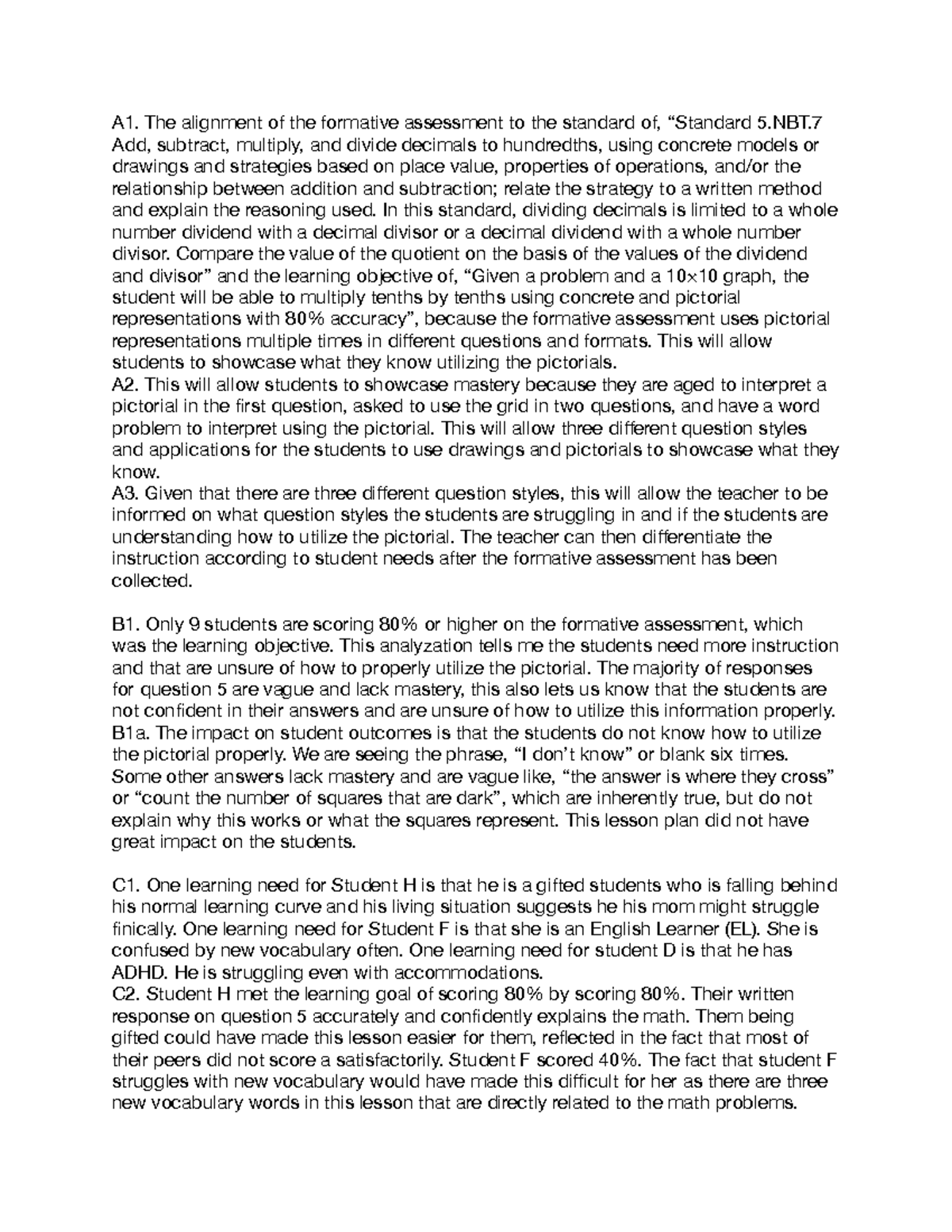 A1. The alignment of the formative assessment to the standard of, “Standard 5.NBT.7 Add, subtract, multiply, and divide decimals to hundredths, using concrete models or drawings and strategies based on place value, properties of operations, and/or the relationship between addition and subtraction; relate the strategy to a written method and explain the reasoning used. In this standard, dividing decimals is limited to a whole number dividend with a decimal divisor or a decimal dividend with a whole number divisor. Compare the value of the quotient on the basis of the values of the dividend and divisor” and the learning objective of, “Given a problem and a 10×10 graph, the student will be able to multiply tenths by tenths using concrete and pictorial representations with 80% accuracy”, because the formative assessment uses pictorial representations multiple times in different questions and formats. This will allow students to showcase what they know utilizing the pictorials.
A2. This will allow students to showcase mastery because they are aged to interpret a pictorial in the first question, asked to use the grid in two questions, and have a word problem to interpret using the pictorial. This will allow three different question styles and applications for the students to use drawings and pictorials to showcase what they know.
A3. Given that there are three different question styles, this will allow the teacher to be informed on what question styles the students are struggling in and if the students are understanding how to utilize the pictorial. The teacher can then differentiate the instruction according to student needs after the formative assessment has been collected.

B1. Only 9 students are scoring 80% or higher on the formative assessment, which was the learning objective. This analyzation tells me the students need more instruction and that are unsure of how to properly utilize the pictorial. The majority of responses for question 5 are vague and lack mastery, this also lets us know that the students are not confident in their answers and are unsure of how to utilize this information properly.
B1a. The impact on student outcomes is that the students do not know how to utilize the pictorial properly. We are seeing the phrase, “I don’t know” or blank six times. Some other answers lack mastery and are vague like, “the answer is where they cross” or “count the number of squares that are dark”, which are inherently true, but do not explain why this works or what the squares represent. This lesson plan did not have great impact on the students.

C1. One learning need for Student H is that he is a gifted students who is falling behind his normal learning curve and his living situation suggests he his mom might struggle finically. One learning need for Student F is that she is an English Learner (EL). She is confused by new vocabulary often. One learning need for student D is that he has ADHD. He is struggling even with accommodations.
C2. Student H met the learning goal of scoring 80% by scoring 80%. Their written response on question 5 accurately and confidently explains the math. Them being gifted could have made this lesson easier for them, reflected in the fact that most of their peers did not score a satisfactorily. Student F scored 40%. The fact that student F struggles with new vocabulary would have made this difficult for her as there are three new vocabulary words in this lesson that are directly related to the math problems.